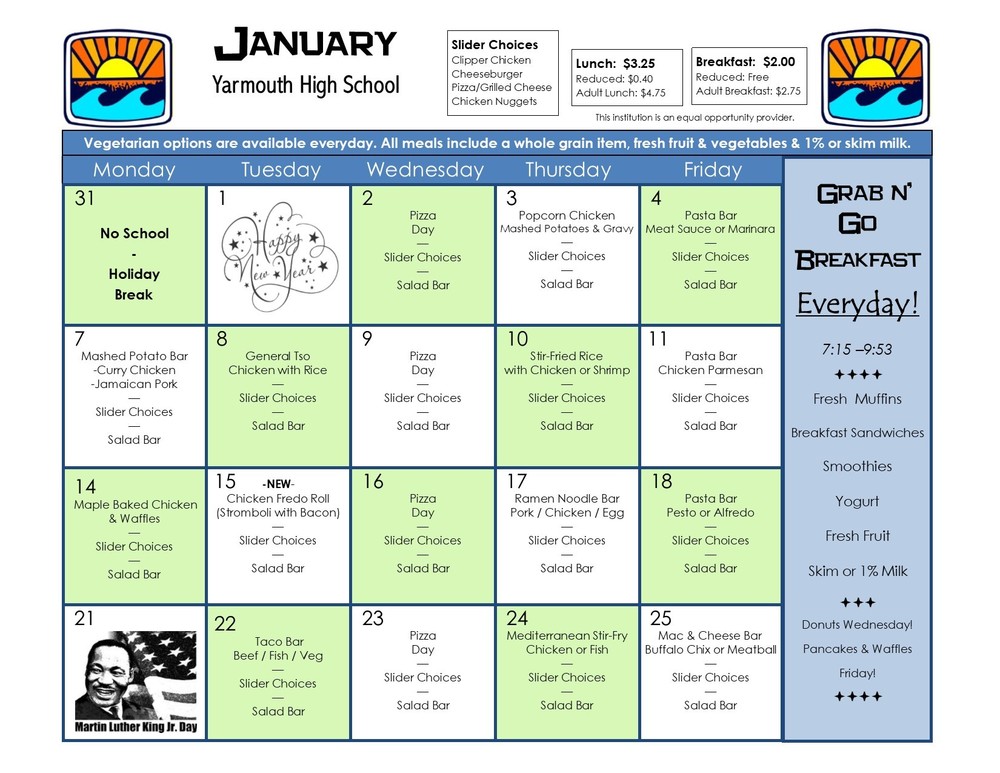 JANUARY
Yarmouth High School

Slider Choices
Clipper Chicken
Cheeseburger
Pizza/Grilled Cheese
Chicken Nuggets

Lunch: $3.25
Reduced: $0.40
Adult Lunch: $4.75

Breakfast: $2.00
Reduced: Free
Adult Breakfast: $2.75

This institution is an equal opportunity provider.

Vegetarian options are available everyday. All meals include a whole grain item, fresh fruit & vegetables & 1% or skim milk.

| Monday | Tuesday | Wednesday | Thursday | Friday |
|---|---|---|---|---|
| 31 No School - Holiday Break | 1 Happy New Year | 2 Pizza Day — Slider Choices — Salad Bar | 3 Popcorn Chicken Mashed Potatoes & Gravy — Slider Choices — Salad Bar | 4 Pasta Bar Meat Sauce or Marinara — Slider Choices — Salad Bar |
| 7 Mashed Potato Bar -Curry Chicken -Jamaican Pork — Slider Choices — Salad Bar | 8 General Tso Chicken with Rice — Slider Choices — Salad Bar | 9 Pizza Day — Slider Choices — Salad Bar | 10 Stir-Fried Rice with Chicken or Shrimp — Slider Choices — Salad Bar | 11 Pasta Bar Chicken Parmesan — Slider Choices — Salad Bar |
| 14 Maple Baked Chicken & Waffles — Slider Choices — Salad Bar | 15 -NEW- Chicken Fredo Roll (Stromboli with Bacon) — Slider Choices — Salad Bar | 16 Pizza Day — Slider Choices — Salad Bar | 17 Ramen Noodle Bar Pork / Chicken / Egg — Slider Choices — Salad Bar | 18 Pasta Bar Pesto or Alfredo — Slider Choices — Salad Bar |
| 21 Martin Luther King Jr. Day | 22 Taco Bar Beef / Fish / Veg — Slider Choices — Salad Bar | 23 Pizza Day — Slider Choices — Salad Bar | 24 Mediterranean Stir-Fry Chicken or Fish — Slider Choices — Salad Bar | 25 Mac & Cheese Bar Buffalo Chix or Meatball — Slider Choices — Salad Bar |

GRAB N' GO BREAKFAST
Everyday!
7:15 –9:53
✦✦✦✦
Fresh Muffins
Breakfast Sandwiches
Smoothies
Yogurt
Fresh Fruit
Skim or 1% Milk
✦✦✦
Donuts Wednesday!
Pancakes & Waffles
Friday!
✦✦✦✦